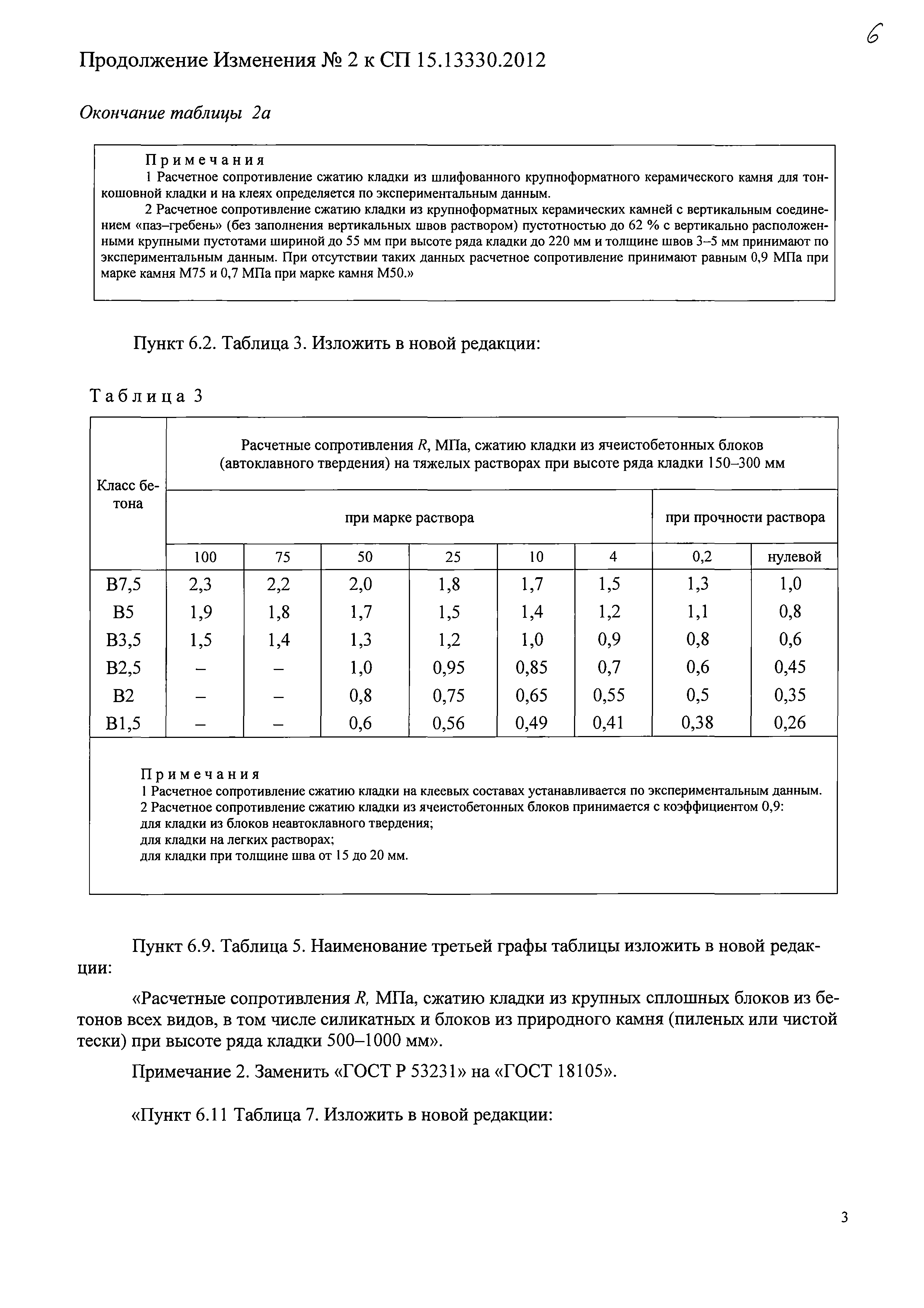 6

Продолжение Изменения № 2 к СП 15.13330.2012

Окончание таблицы 2а

Примечания
1 Расчетное сопротивление сжатию кладки из шлифованного крупноформатного керамического камня для тонкошовной кладки и на клеях определяется по экспериментальным данным.
2 Расчетное сопротивление сжатию кладки из крупноформатных керамических камней с вертикальным соединением «паз–гребень» (без заполнения вертикальных швов раствором) пустотностью до 62 % с вертикально расположенными крупными пустотами шириной до 55 мм при высоте ряда кладки до 220 мм и толщине швов 3–5 мм принимают по экспериментальным данным. При отсутствии таких данных расчетное сопротивление принимают равным 0,9 МПа при марке камня М75 и 0,7 МПа при марке камня М50.»

Пункт 6.2. Таблица 3. Изложить в новой редакции:

Таблица 3

| Класс бетона | Расчетные сопротивления $R$, МПа, сжатию кладки из ячеистобетонных блоков (автоклавного твердения) на тяжелых растворах при высоте ряда кладки 150–300 мм | | | | | | | |
|---|---|---|---|---|---|---|---|---|
| | при марке раствора | | | | | | при прочности раствора | |
| | 100 | 75 | 50 | 25 | 10 | 4 | 0,2 | нулевой |
| В7,5 | 2,3 | 2,2 | 2,0 | 1,8 | 1,7 | 1,5 | 1,3 | 1,0 |
| В5 | 1,9 | 1,8 | 1,7 | 1,5 | 1,4 | 1,2 | 1,1 | 0,8 |
| В3,5 | 1,5 | 1,4 | 1,3 | 1,2 | 1,0 | 0,9 | 0,8 | 0,6 |
| В2,5 | – | – | 1,0 | 0,95 | 0,85 | 0,7 | 0,6 | 0,45 |
| В2 | – | – | 0,8 | 0,75 | 0,65 | 0,55 | 0,5 | 0,35 |
| В1,5 | – | – | 0,6 | 0,56 | 0,49 | 0,41 | 0,38 | 0,26 |

Примечания
1 Расчетное сопротивление сжатию кладки на клеевых составах устанавливается по экспериментальным данным.
2 Расчетное сопротивление сжатию кладки из ячеистобетонных блоков принимается с коэффициентом 0,9:
для кладки из блоков неавтоклавного твердения;
для кладки на легких растворах;
для кладки при толщине шва от 15 до 20 мм.

Пункт 6.9. Таблица 5. Наименование третьей графы таблицы изложить в новой редакции:

«Расчетные сопротивления $R$, МПа, сжатию кладки из крупных сплошных блоков из бетонов всех видов, в том числе силикатных и блоков из природного камня (пиленых или чистой тески) при высоте ряда кладки 500–1000 мм».

Примечание 2. Заменить «ГОСТ Р 53231» на «ГОСТ 18105».

«Пункт 6.11 Таблица 7. Изложить в новой редакции:

3